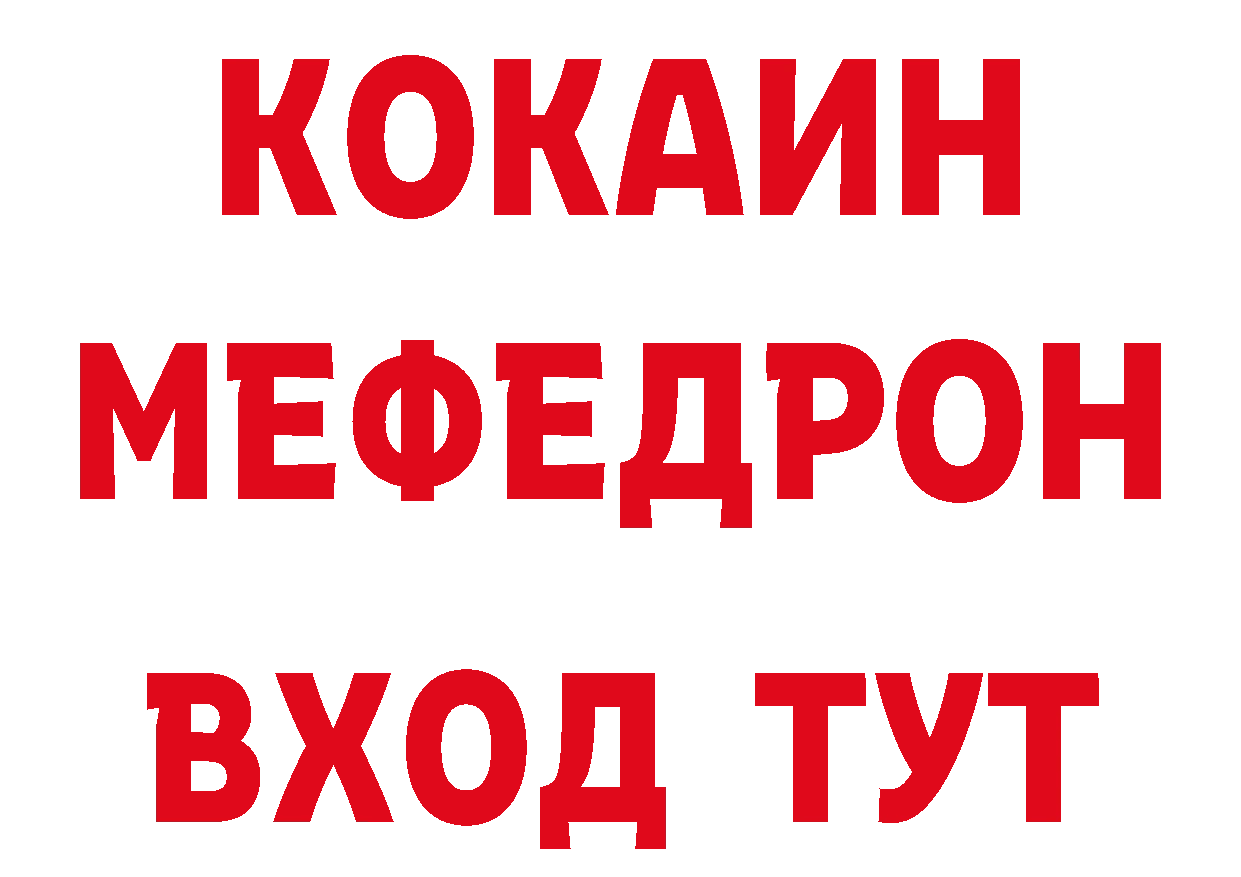 КОКАИН
МЕФЕДРОН
ВХОД ТУТ